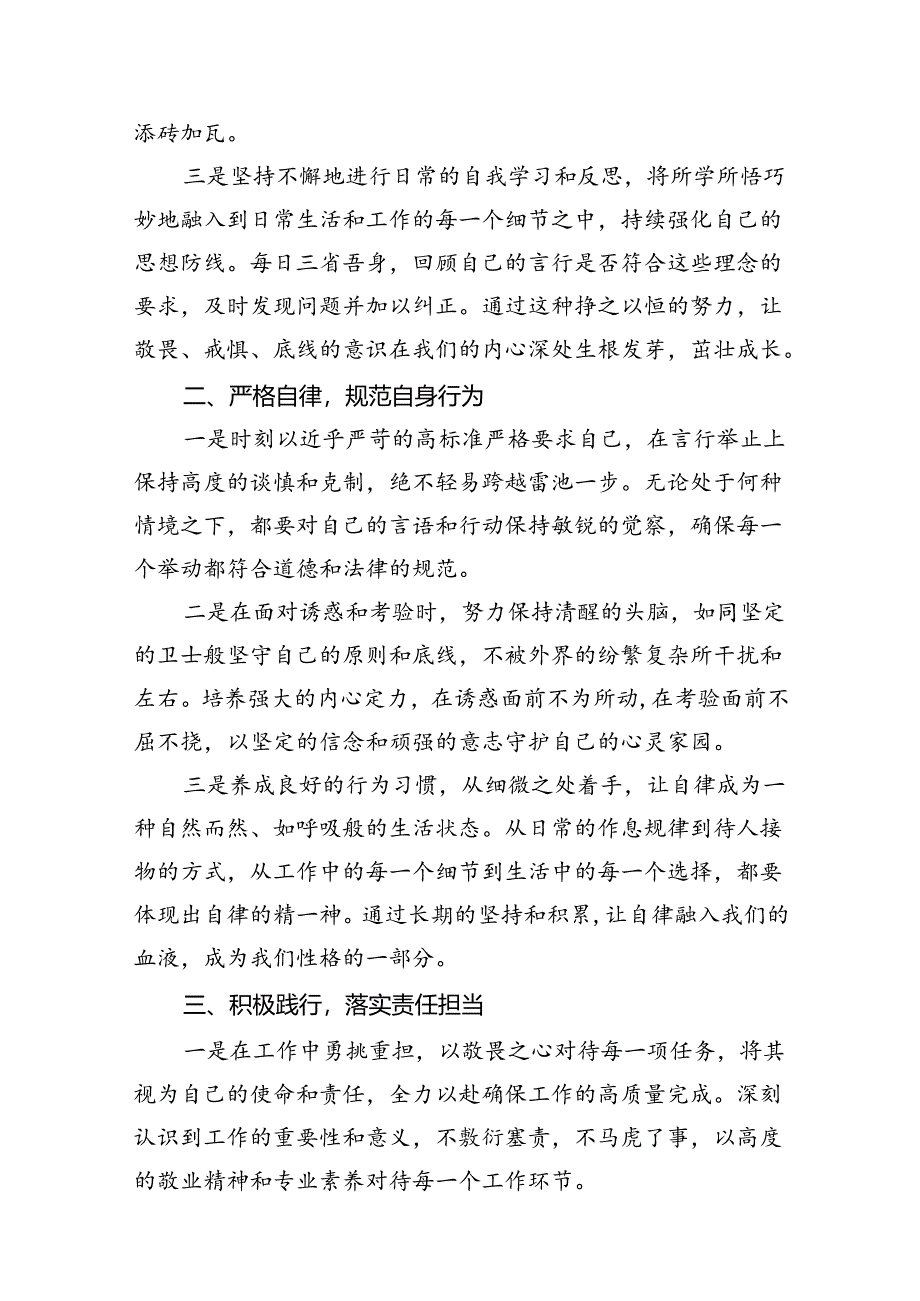 添砖加瓦。

三是坚持不懈地进行日常的自我学习和反思，将所学所悟巧妙地融入到日常生活和工作的每一个细节之中，持续强化自己的思想防线。每日三省吾身，回顾自己的言行是否符合这些理念的要求，及时发现问题并加以纠正。通过这种持之以恒的努力，让敬畏、戒惧、底线的意识在我们的内心深处生根发芽，茁壮成长。

二、严格自律，规范自身行为

一是时刻以近乎严苛的高标准严格要求自己，在言行举止上保持高度的谈慎和克制，绝不轻易跨越雷池一步。无论处于何种情境之下，都要对自己的言语和行动保持敏锐的觉察，确保每一个举动都符合道德和法律的规范。

二是在面对诱惑和考验时，努力保持清醒的头脑，如同坚定的卫士般坚守自己的原则和底线，不被外界的纷繁复杂所干扰和左右。培养强大的内心定力，在诱惑面前不为所动，在考验面前不屈不挠，以坚定的信念和顽强的意志守护自己的心灵家园。

三是养成良好的行为习惯，从细微之处着手，让自律成为一种自然而然、如呼吸般的生活状态。从日常的作息规律到待人接物的方式，从工作中的每一个细节到生活中的每一个选择，都要体现出自律的精一神。通过长期的坚持和积累，让自律融入我们的血液，成为我们性格的一部分。

三、积极践行，落实责任担当

一是在工作中勇挑重担，以敬畏之心对待每一项任务，将其视为自己的使命和责任，全力以赴确保工作的高质量完成。深刻认识到工作的重要性和意义，不敷衍塞责，不马虎了事，以高度的敬业精神和专业素养对待每一个工作环节。